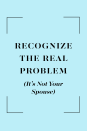 RECOGNIZE THE REAL PROBLEM

(It's Not Your Spouse)